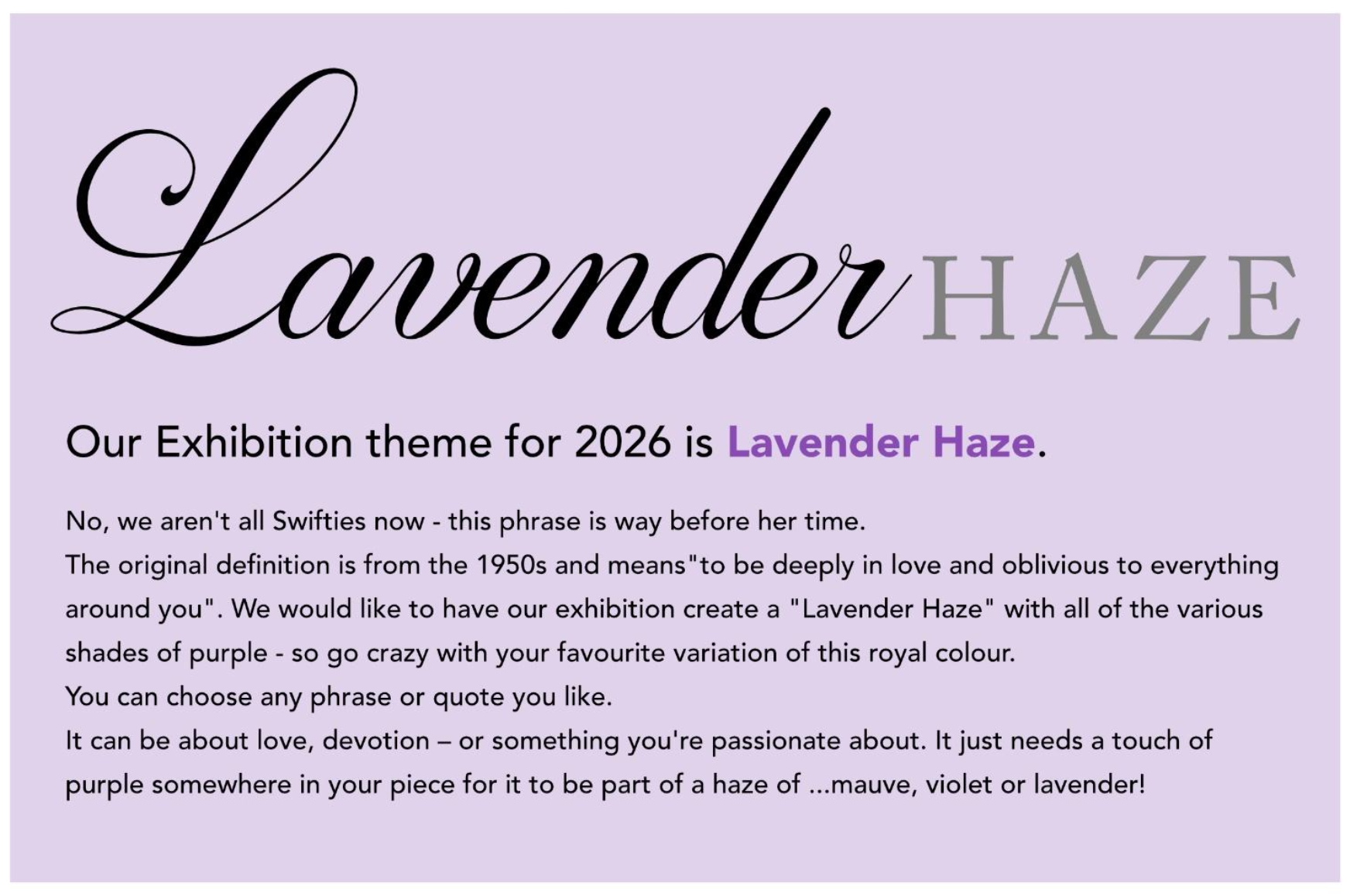 Lavender HAZE

Our Exhibition theme for 2026 is Lavender Haze.

No, we aren't all Swifties now - this phrase is way before her time.
The original definition is from the 1950s and means"to be deeply in love and oblivious to everything around you". We would like to have our exhibition create a "Lavender Haze" with all of the various shades of purple - so go crazy with your favourite variation of this royal colour.
You can choose any phrase or quote you like.
It can be about love, devotion – or something you're passionate about. It just needs a touch of purple somewhere in your piece for it to be part of a haze of ...mauve, violet or lavender!